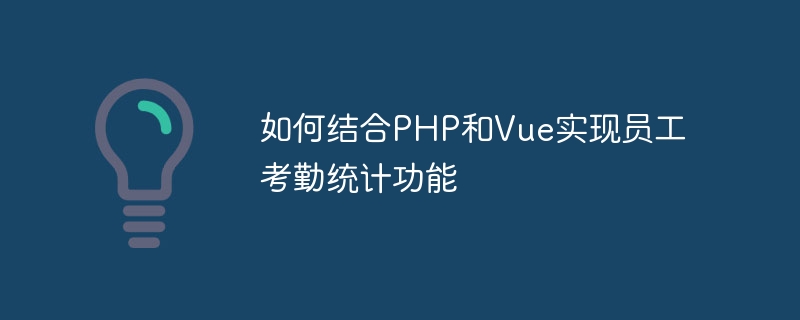 如何结合PHP和Vue实现员工考勤统计功能